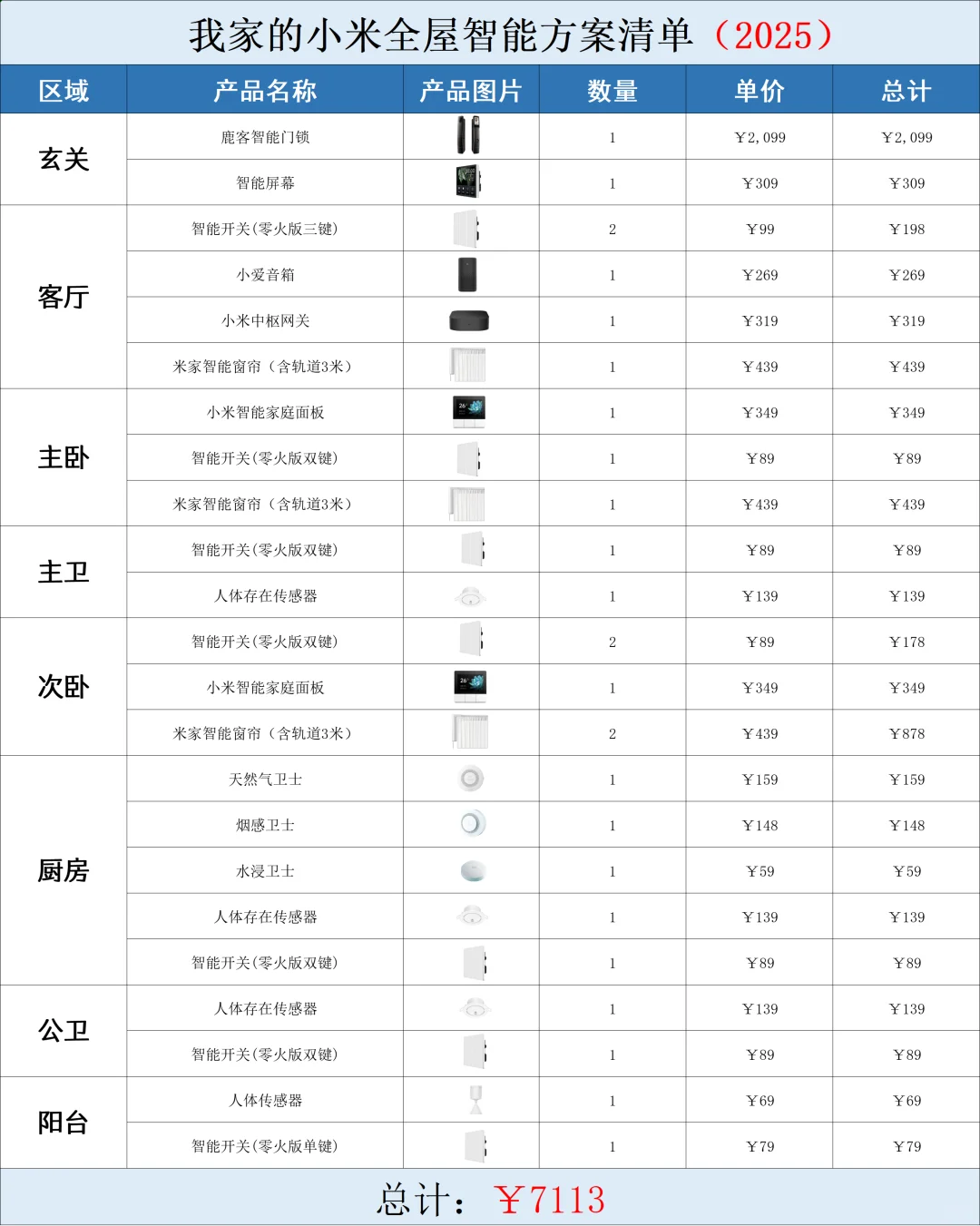 我家的小米全屋智能方案清单（2025）

| 区域 | 产品名称 | 产品图片 | 数量 | 单价 | 总计 |
|---|---|---|---|---|---|
| 玄关 | 鹿客智能门锁 | | 1 | ￥2,099 | ￥2,099 |
| | 智能屏幕 | | 1 | ￥309 | ￥309 |
| 客厅 | 智能开关(零火版三键) | | 2 | ￥99 | ￥198 |
| | 小爱音箱 | | 1 | ￥269 | ￥269 |
| | 小米中枢网关 | | 1 | ￥319 | ￥319 |
| | 米家智能窗帘（含轨道3米） | | 1 | ￥439 | ￥439 |
| 主卧 | 小米智能家庭面板 | | 1 | ￥349 | ￥349 |
| | 智能开关(零火版双键) | | 1 | ￥89 | ￥89 |
| | 米家智能窗帘（含轨道3米） | | 1 | ￥439 | ￥439 |
| 主卫 | 智能开关(零火版双键) | | 1 | ￥89 | ￥89 |
| | 人体存在传感器 | | 1 | ￥139 | ￥139 |
| 次卧 | 智能开关(零火版双键) | | 2 | ￥89 | ￥178 |
| | 小米智能家庭面板 | | 1 | ￥349 | ￥349 |
| | 米家智能窗帘（含轨道3米） | | 2 | ￥439 | ￥878 |
| 厨房 | 天然气卫士 | | 1 | ￥159 | ￥159 |
| | 烟感卫士 | | 1 | ￥148 | ￥148 |
| | 水浸卫士 | | 1 | ￥59 | ￥59 |
| | 人体存在传感器 | | 1 | ￥139 | ￥139 |
| | 智能开关(零火版双键) | | 1 | ￥89 | ￥89 |
| 公卫 | 人体存在传感器 | | 1 | ￥139 | ￥139 |
| | 智能开关(零火版双键) | | 1 | ￥89 | ￥89 |
| 阳台 | 人体传感器 | | 1 | ￥69 | ￥69 |
| | 智能开关(零火版单键) | | 1 | ￥79 | ￥79 |

总计：￥7113